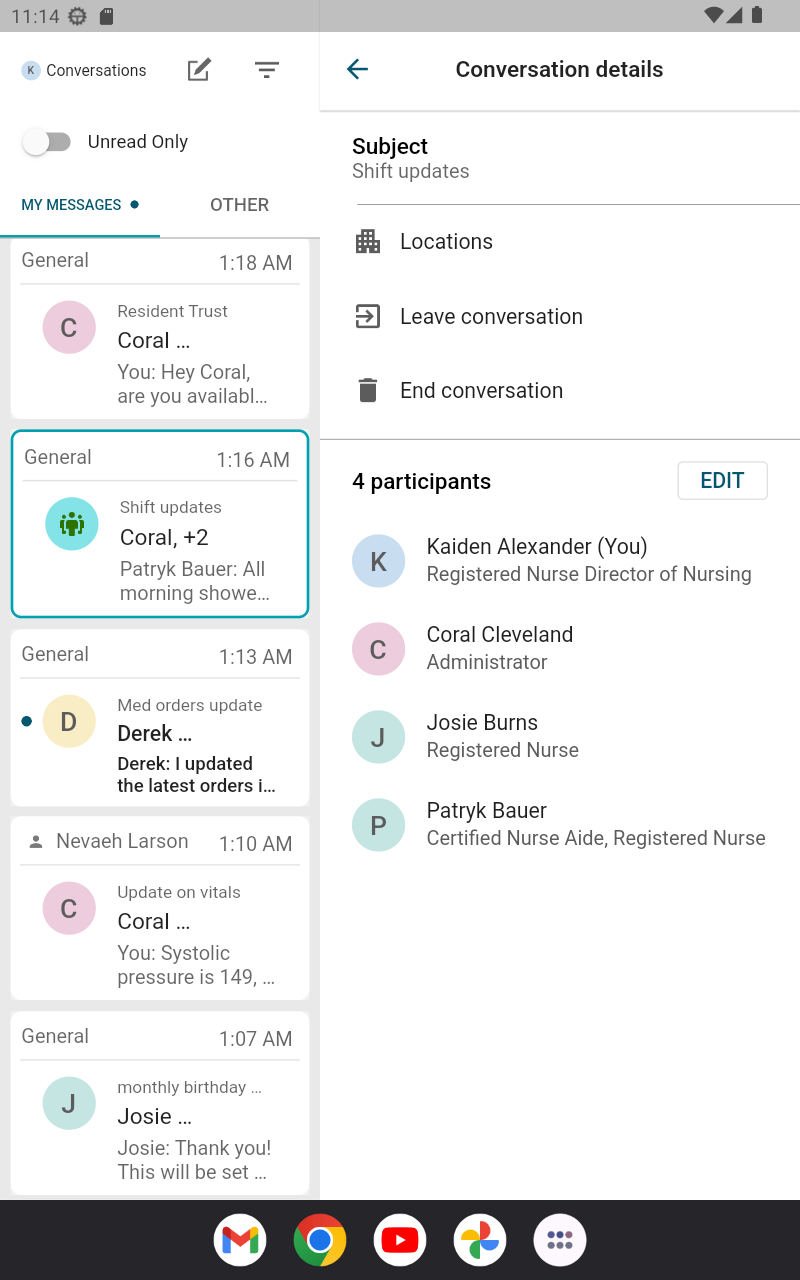 11:14

K Conversations

Unread Only

MY MESSAGES OTHER

General 1:18 AM

C

Resident Trust

Coral ...

You: Hey Coral, are you availabl...

General 1:16 AM

Shift updates

Coral, +2

Patryk Bauer: All morning showe...

General 1:13 AM

D

Med orders update

Derek ...

Derek: I updated the latest orders i...

Nevaeh Larson 1:10 AM

C

Update on vitals

Coral ...

You: Systolic pressure is 149, ...

General 1:07 AM

J

monthly birthday ...

Josie ...

Josie: Thank you! This will be set ...

Conversation details

Subject

Shift updates

Locations

Leave conversation

End conversation

4 participants EDIT

K

Kaiden Alexander (You)

Registered Nurse Director of Nursing

C

Coral Cleveland

Administrator

J

Josie Burns

Registered Nurse

P

Patryk Bauer

Certified Nurse Aide, Registered Nurse